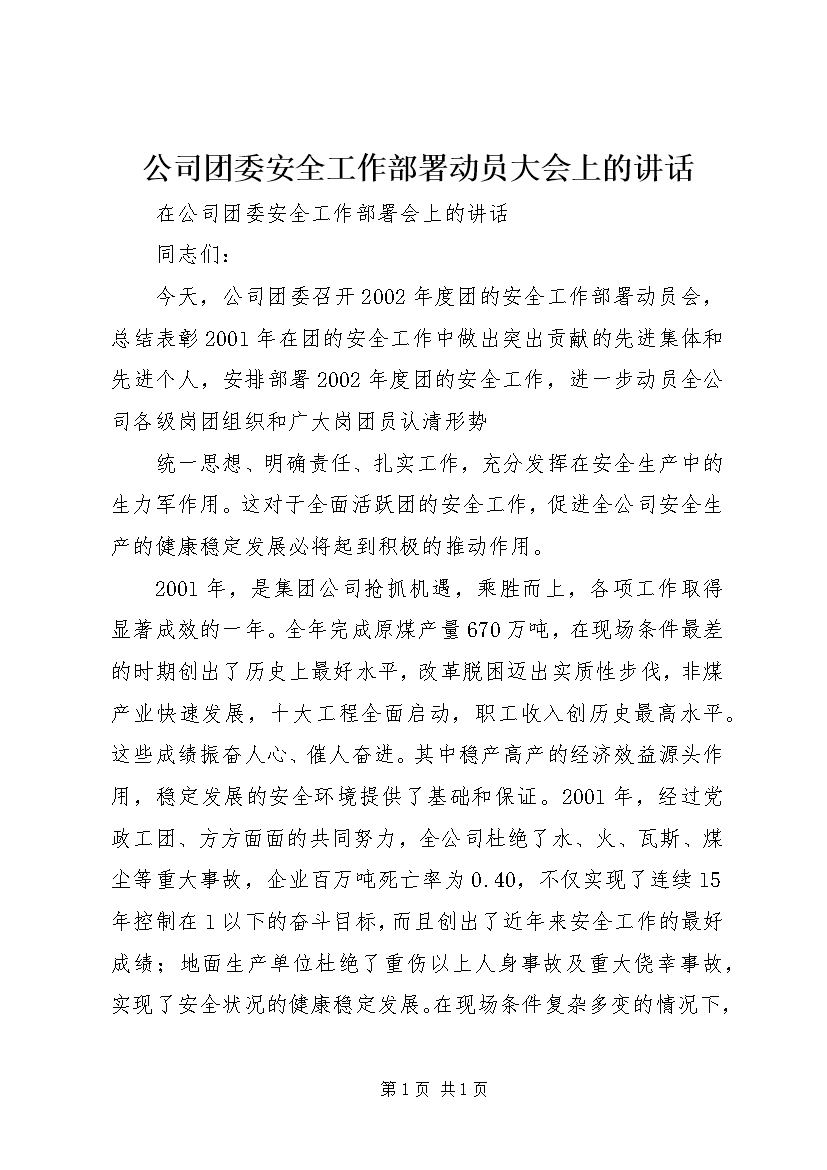 公司团委安全工作部署动员大会上的讲话

在公司团委安全工作部署会上的讲话

同志们：

今天，公司团委召开2002年度团的安全工作部署动员会，总结表彰2001年在团的安全工作中做出突出贡献的先进集体和先进个人，安排部署2002年度团的安全工作，进一步动员全公司各级岗团组织和广大岗团员认清形势

统一思想、明确责任、扎实工作，充分发挥在安全生产中的生力军作用。这对于全面活跃团的安全工作，促进全公司安全生产的健康稳定发展必将起到积极的推动作用。

2001年，是集团公司抢抓机遇，乘胜而上，各项工作取得显著成效的一年。全年完成原煤产量670万吨，在现场条件最差的时期创出了历史上最好水平，改革脱困迈出实质性步伐，非煤产业快速发展，十大工程全面启动，职工收入创历史最高水平。这些成绩振奋人心、催人奋进。其中稳产高产的经济效益源头作用，稳定发展的安全环境提供了基础和保证。2001年，经过党政工团、方方面面的共同努力，全公司杜绝了水、火、瓦斯、煤尘等重大事故，企业百万吨死亡率为0.40，不仅实现了连续15年控制在1以下的奋斗目标，而且创出了近年来安全工作的最好成绩；地面生产单位杜绝了重伤以上人身事故及重大侥幸事故，实现了安全状况的健康稳定发展。在现场条件复杂多变的情况下，

第1页 共1页